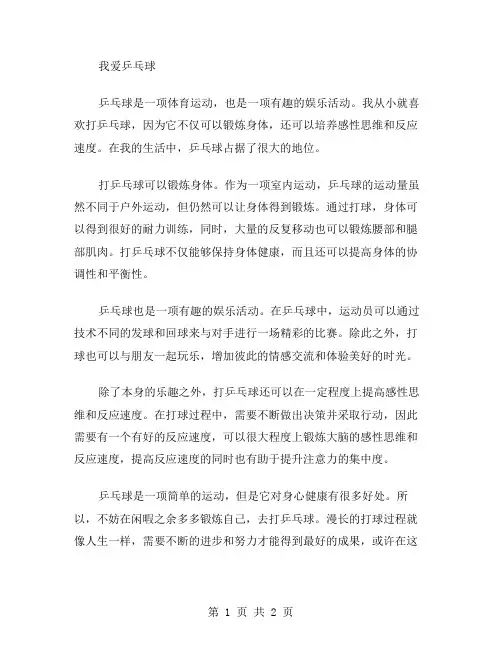 我爱乒乓球

乒乓球是一项体育运动，也是一项有趣的娱乐活动。我从小就喜欢打乒乓球，因为它不仅可以锻炼身体，还可以培养感性思维和反应速度。在我的生活中，乒乓球占据了很大的地位。

打乒乓球可以锻炼身体。作为一项室内运动，乒乓球的运动量虽然不同于户外运动，但仍然可以让身体得到锻炼。通过打球，身体可以得到很好的耐力训练，同时，大量的反复移动也可以锻炼腰部和腿部肌肉。打乒乓球不仅能够保持身体健康，而且还可以提高身体的协调性和平衡性。

乒乓球也是一项有趣的娱乐活动。在乒乓球中，运动员可以通过技术不同的发球和回球来与对手进行一场精彩的比赛。除此之外，打球也可以与朋友一起玩乐，增加彼此的情感交流和体验美好的时光。

除了本身的乐趣之外，打乒乓球还可以在一定程度上提高感性思维和反应速度。在打球过程中，需要不断做出决策并采取行动，因此需要有一个有好的反应速度，可以很大程度上锻炼大脑的感性思维和反应速度，提高反应速度的同时也有助于提升注意力的集中度。

乒乓球是一项简单的运动，但是它对身心健康有很多好处。所以，不妨在闲暇之余多多锻炼自己，去打乒乓球。漫长的打球过程就像人生一样，需要不断的进步和努力才能得到最好的成果，或许在这

第 1 页 共 2 页